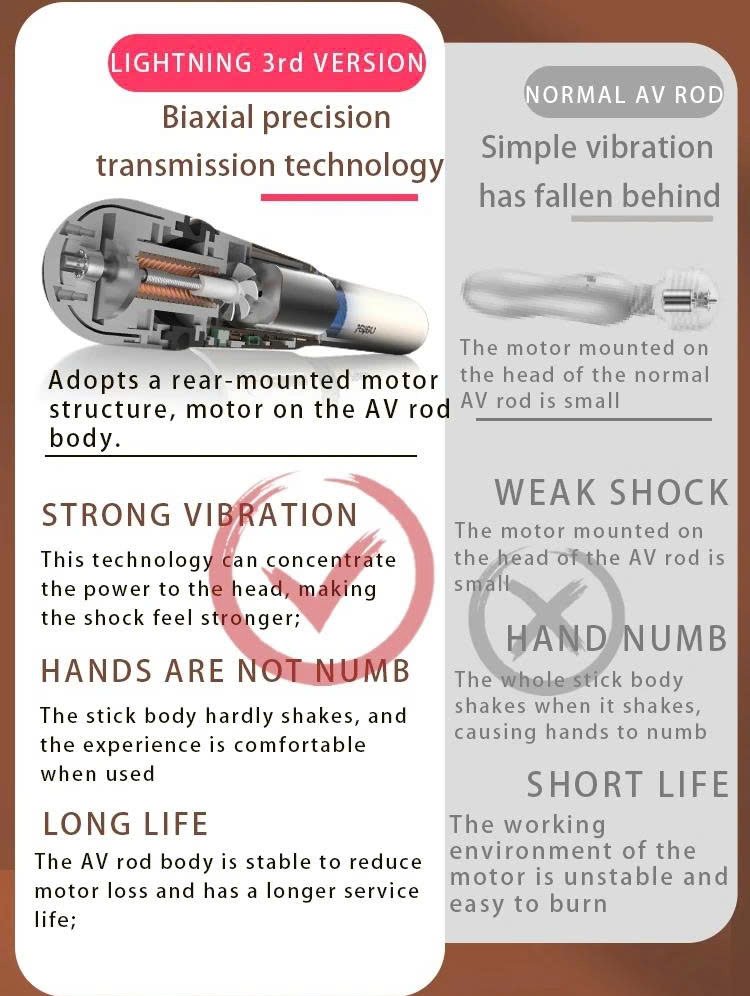 LIGHTNING 3rd VERSION

Biaxial precision transmission technology

Adopts a rear-mounted motor structure, motor on the AV rod body.

STRONG VIBRATION

This technology can concentrate the power to the head, making the shock feel stronger;

HANDS ARE NOT NUMB

The stick body hardly shakes, and the experience is comfortable when used

LONG LIFE

The AV rod body is stable to reduce motor loss and has a longer service life;

NORMAL AV ROD

Simple vibration has fallen behind

The motor mounted on the head of the normal AV rod is small

WEAK SHOCK

The motor mounted on the head of the AV rod is small

HAND NUMB

The whole stick body shakes when it shakes, causing hands to numb

SHORT LIFE

The working environment of the motor is unstable and easy to burn